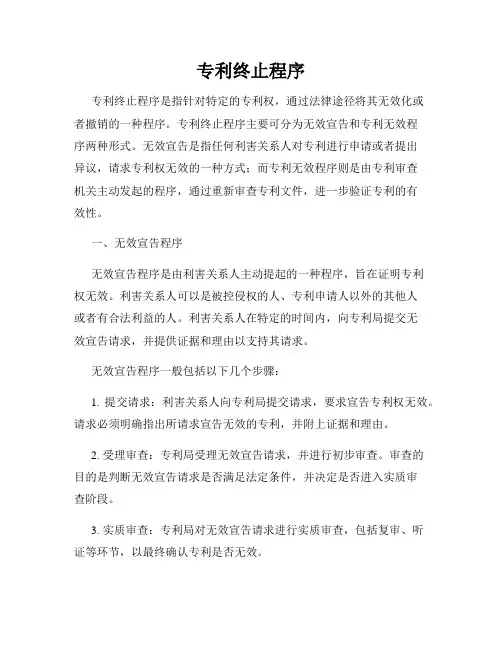 专利终止程序

专利终止程序是指针对特定的专利权，通过法律途径将其无效化或者撤销的一种程序。专利终止程序主要可分为无效宣告和专利无效程序两种形式。无效宣告是指任何利害关系人对专利进行申请或者提出异议，请求专利权无效的一种方式；而专利无效程序则是由专利审查机关主动发起的程序，通过重新审查专利文件，进一步验证专利的有效性。

一、无效宣告程序

无效宣告程序是由利害关系人主动提起的一种程序，旨在证明专利权无效。利害关系人可以是被控侵权的人、专利申请人以外的其他人或者有合法利益的人。利害关系人在特定的时间内，向专利局提交无效宣告请求，并提供证据和理由以支持其请求。

无效宣告程序一般包括以下几个步骤：

1. 提交请求：利害关系人向专利局提交请求，要求宣告专利权无效。请求必须明确指出所请求宣告无效的专利，并附上证据和理由。

2. 受理审查：专利局受理无效宣告请求，并进行初步审查。审查的目的是判断无效宣告请求是否满足法定条件，并决定是否进入实质审查阶段。

3. 实质审查：专利局对无效宣告请求进行实质审查，包括复审、听证等环节，以最终确认专利是否无效。